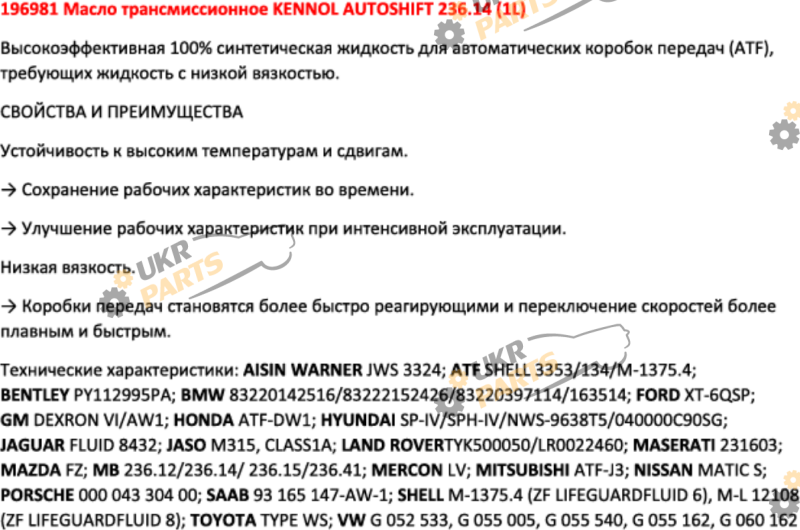 196981 Масло трансмиссионное KENNOL AUTOSHIFT 236.14 (1L)

Высокоэффективная 100% синтетическая жидкость для автоматических коробок передач (ATF), требующих жидкость с низкой вязкостью.

СВОЙСТВА И ПРЕИМУЩЕСТВА

Устойчивость к высоким температурам и сдвигам.

→ Сохранение рабочих характеристик во времени.

→ Улучшение рабочих характеристик при интенсивной эксплуатации.

Низкая вязкость.

→ Коробки передач становятся более быстро реагирующими и переключение скоростей более плавным и быстрым.

Технические характеристики: AISIN WARNER JWS 3324; ATF SHELL 3353/134/M-1375.4; BENTLEY PY112995PA; BMW 83220142516/83222152426/83220397114/163514; FORD XT-6QSP; GM DEXRON VI/AW1; HONDA ATF-DW1; HYUNDAI SP-IV/SPH-IV/NWS-9638T5/040000C90SG; JAGUAR FLUID 8432; JASO M315, CLASS1A; LAND ROVERTYK500050/LR0022460; MASERATI 231603; MAZDA FZ; MB 236.12/236.14/ 236.15/236.41; MERCON LV; MITSUBISHI ATF-J3; NISSAN MATIC S; PORSCHE 000 043 304 00; SAAB 93 165 147-AW-1; SHELL M-1375.4 (ZF LIFEGUARDFLUID 6), M-L 12108 (ZF LIFEGUARDFLUID 8); TOYOTA TYPE WS; VW G 052 533, G 055 005, G 055 540, G 055 162, G 060 162

UKR PARTS